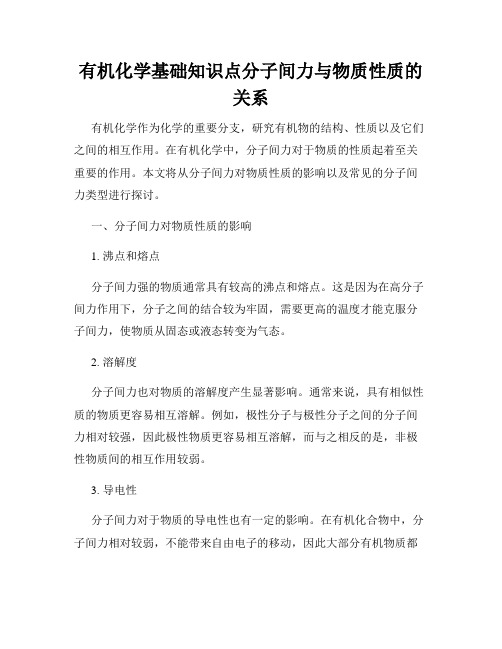 有机化学基础知识点分子间力与物质性质的关系

有机化学作为化学的重要分支，研究有机物的结构、性质以及它们之间的相互作用。在有机化学中，分子间力对于物质的性质起着至关重要的作用。本文将从分子间力对物质性质的影响以及常见的分子间力类型进行探讨。

一、分子间力对物质性质的影响

1. 沸点和熔点

分子间力强的物质通常具有较高的沸点和熔点。这是因为在高分子间力作用下，分子之间的结合较为牢固，需要更高的温度才能克服分子间力，使物质从固态或液态转变为气态。

2. 溶解度

分子间力也对物质的溶解度产生显著影响。通常来说，具有相似性质的物质更容易相互溶解。例如，极性分子与极性分子之间的分子间力相对较强，因此极性物质更容易相互溶解，而与之相反的是，非极性物质间的相互作用较弱。

3. 导电性

分子间力对于物质的导电性也有一定的影响。在有机化合物中，分子间力相对较弱，不能带来自由电子的移动，因此大部分有机物质都